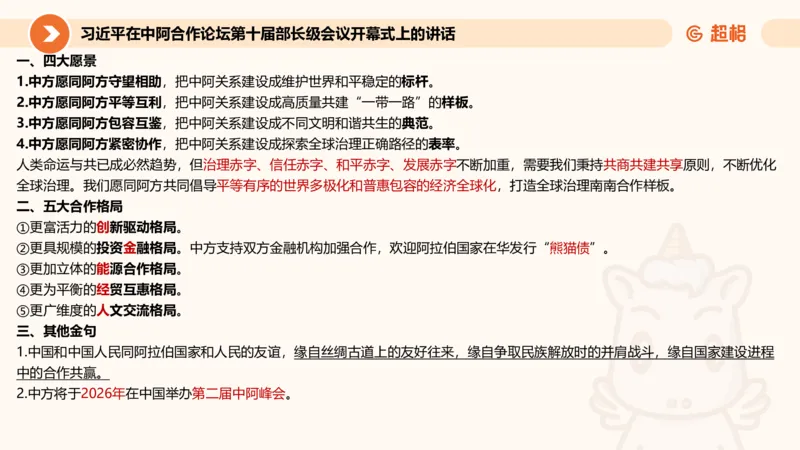 习近平在中阿合作论坛第十届部长级会议开幕式上的讲话

超格

一、四大愿景

1.中方愿同阿方守望相助，把中阿关系建设成维护世界和平稳定的标杆。

2.中方愿同阿方平等互利，把中阿关系建设成高质量共建“一带一路”的样板。

3.中方愿同阿方包容互鉴，把中阿关系建设成不同文明和谐共生的典范。

4.中方愿同阿方紧密协作，把中阿关系建设成探索全球治理正确路径的表率。

人类命运与共已成必然趋势，但治理赤字、信任赤字、和平赤字、发展赤字不断加重，需要我们秉持共商共建共享原则，不断优化全球治理。我们愿同阿方共同倡导平等有序的世界多极化和普惠包容的经济全球化，打造全球治理南南合作样板。

二、五大合作格局

①更富活力的创新驱动格局。

②更具规模的投资金融格局。中方支持双方金融机构加强合作，欢迎阿拉伯国家在华发行“熊猫债”。

③更加立体的能源合作格局。

④更为平衡的经贸互惠格局。

⑤更广维度的人文交流格局。

三、其他金句

1.中国和中国人民同阿拉伯国家和人民的友谊，缘自丝绸古道上的友好往来，缘自争取民族解放时的并肩战斗，缘自国家建设进程中的合作共赢。

2.中方将于2026年在中国举办第二届中阿峰会。